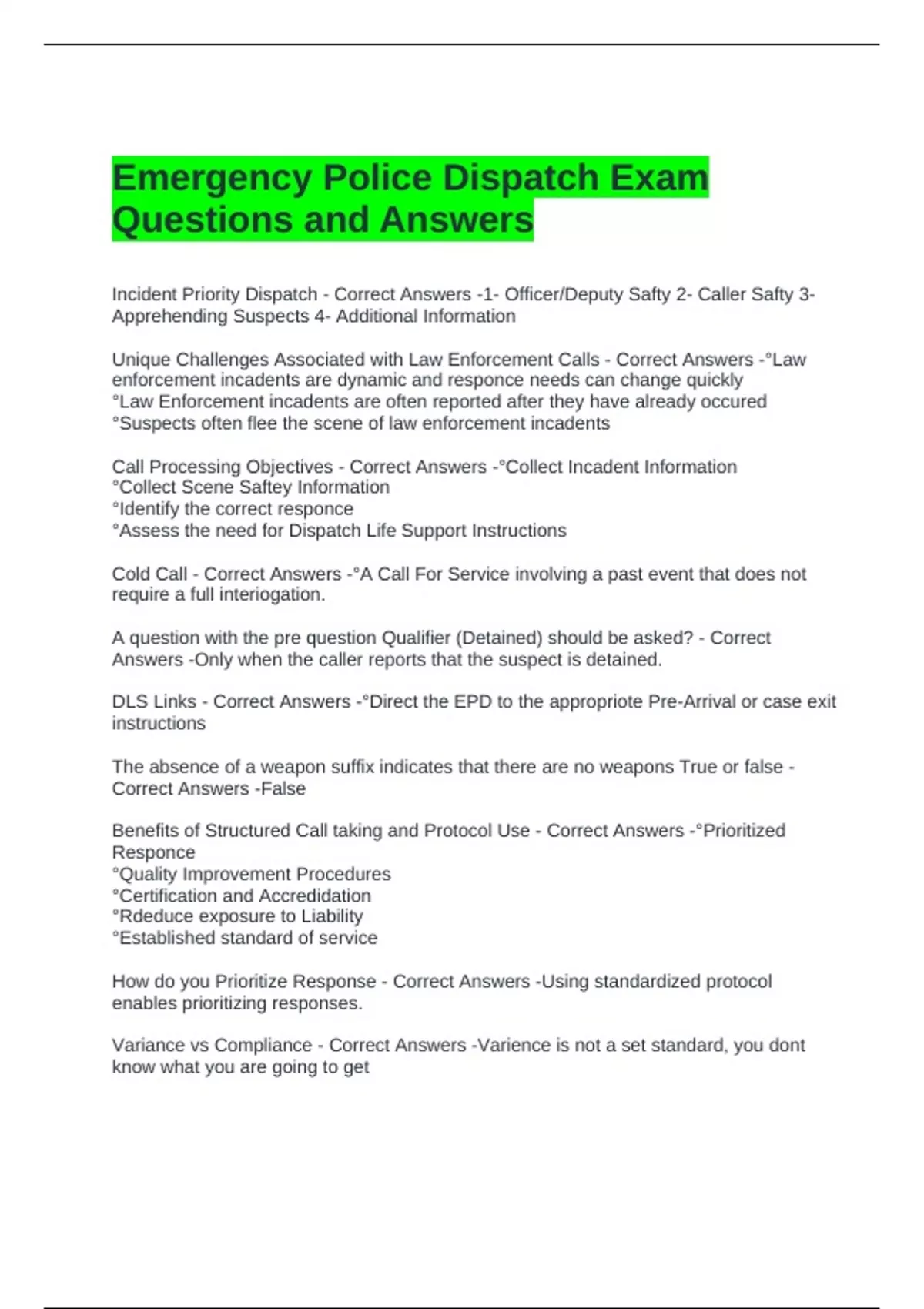 Emergency Police Dispatch Exam Questions and Answers

Incident Priority Dispatch - Correct Answers -1- Officer/Deputy Safty 2- Caller Safty 3- Apprehending Suspects 4- Additional Information

Unique Challenges Associated with Law Enforcement Calls - Correct Answers -°Law enforcement incadents are dynamic and responce needs can change quickly
°Law Enforcement incadents are often reported after they have already occured
°Suspects often flee the scene of law enforcement incadents

Call Processing Objectives - Correct Answers -°Collect Incadent Information
°Collect Scene Saftey Information
°Identify the correct responce
°Assess the need for Dispatch Life Support Instructions

Cold Call - Correct Answers -°A Call For Service involving a past event that does not require a full interiogation.

A question with the pre question Qualifier (Detained) should be asked? - Correct Answers -Only when the caller reports that the suspect is detained.

DLS Links - Correct Answers -°Direct the EPD to the appropriote Pre-Arrival or case exit instructions

The absence of a weapon suffix indicates that there are no weapons True or false - Correct Answers -False

Benefits of Structured Call taking and Protocol Use - Correct Answers -°Prioritized Responce
°Quality Improvement Procedures
°Certification and Accredidation
°Rdeduce exposure to Liability
°Established standard of service

How do you Prioritize Response - Correct Answers -Using standardized protocol enables prioritizing responses.

Variance vs Compliance - Correct Answers -Varience is not a set standard, you dont know what you are going to get